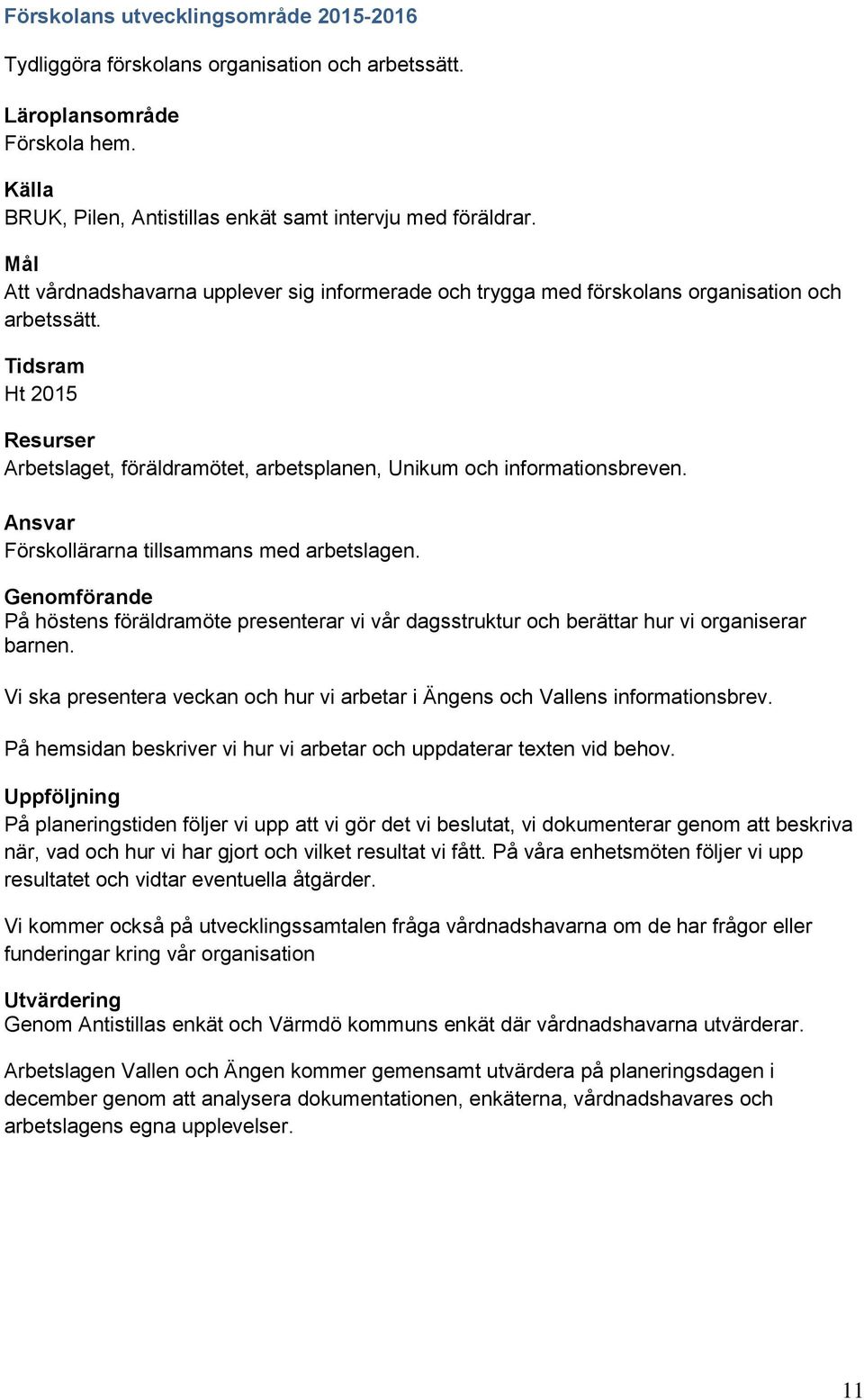 Förskolans utvecklingsområde 2015-2016

Tydliggöra förskolans organisation och arbetssätt.

Läroplansområde
Förskola hem.

Källa
BRUK, Pilen, Antistillas enkät samt intervju med föräldrar.

Mål
Att vårdnadshavarna upplever sig informerade och trygga med förskolans organisation och arbetssätt.

Tidsram
Ht 2015

Resurser
Arbetslaget, föräldramötet, arbetsplanen, Unikum och informationsbreven.

Ansvar
Förskollärarna tillsammans med arbetslagen.

Genomförande
På höstens föräldramöte presenterar vi vår dagsstruktur och berättar hur vi organiserar barnen.

Vi ska presentera veckan och hur vi arbetar i Ängens och Vallens informationsbrev.

På hemsidan beskriver vi hur vi arbetar och uppdaterar texten vid behov.

Uppföljning
På planeringstiden följer vi upp att vi gör det vi beslutat, vi dokumenterar genom att beskriva när, vad och hur vi har gjort och vilket resultat vi fått. På våra enhetsmöten följer vi upp resultatet och vidtar eventuella åtgärder.

Vi kommer också på utvecklingssamtalen fråga vårdnadshavarna om de har frågor eller funderingar kring vår organisation

Utvärdering
Genom Antistillas enkät och Värmdö kommuns enkät där vårdnadshavarna utvärderar.

Arbetslagen Vallen och Ängen kommer gemensamt utvärdera på planeringsdagen i december genom att analysera dokumentationen, enkäterna, vårdnadshavares och arbetslagens egna upplevelser.

11